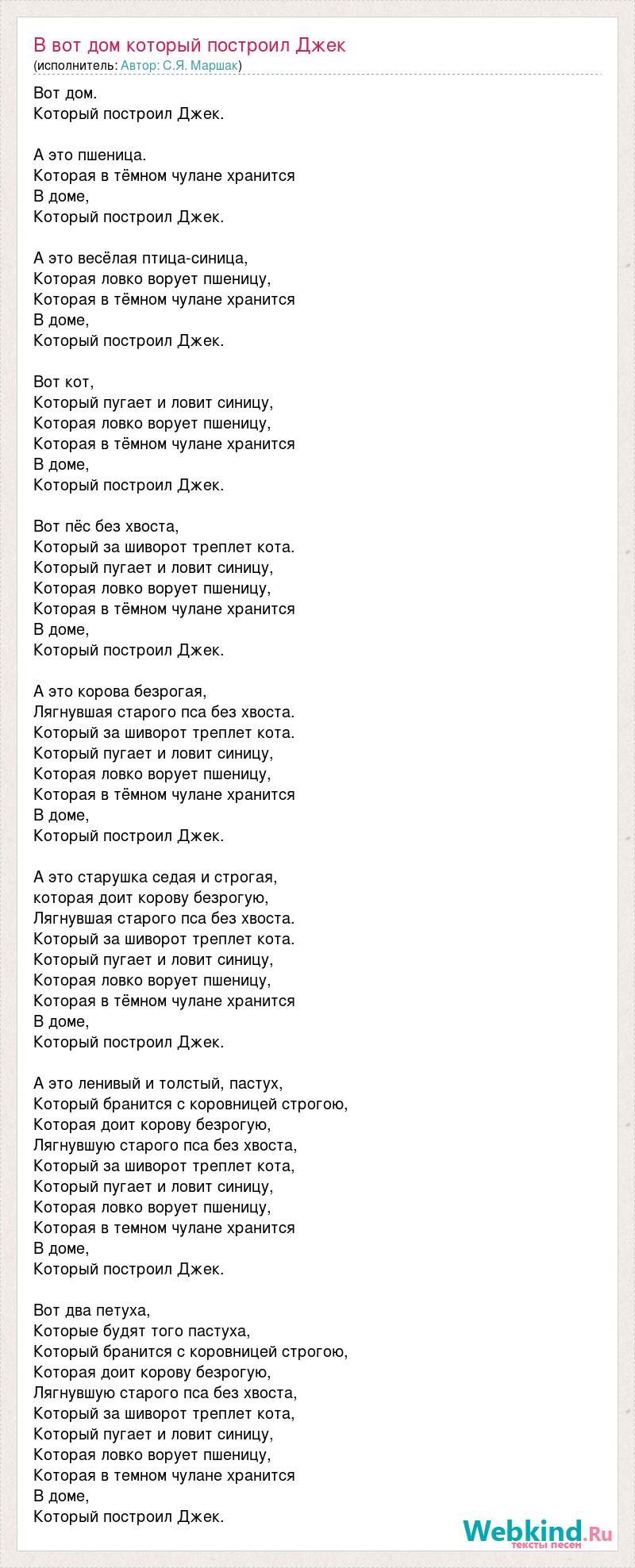 В вот дом который построил Джек
(исполнитель: Автор: С.Я. Маршак)

Вот дом.
Который построил Джек.

А это пшеница.
Которая в тёмном чулане хранится
В доме,
Который построил Джек.

А это весёлая птица-синица,
Которая ловко ворует пшеницу,
Которая в тёмном чулане хранится
В доме,
Который построил Джек.

Вот кот,
Который пугает и ловит синицу,
Которая ловко ворует пшеницу,
Которая в тёмном чулане хранится
В доме,
Который построил Джек.

Вот пёс без хвоста,
Который за шиворот треплет кота.
Который пугает и ловит синицу,
Которая ловко ворует пшеницу,
Которая в тёмном чулане хранится
В доме,
Который построил Джек.

А это корова безрогая,
Лягнувшая старого пса без хвоста.
Который за шиворот треплет кота.
Который пугает и ловит синицу,
Которая ловко ворует пшеницу,
Которая в тёмном чулане хранится
В доме,
Который построил Джек.

А это старушка седая и строгая,
которая доит корову безрогую,
Лягнувшая старого пса без хвоста.
Который за шиворот треплет кота.
Который пугает и ловит синицу,
Которая ловко ворует пшеницу,
Которая в тёмном чулане хранится
В доме,
Который построил Джек.

А это ленивый и толстый, пастух,
Который бранится с коровницей строгою,
Которая доит корову безрогую,
Лягнувшую старого пса без хвоста,
Который за шиворот треплет кота,
Который пугает и ловит синицу,
Которая ловко ворует пшеницу,
Которая в темном чулане хранится
В доме,
Который построил Джек.

Вот два петуха,
Которые будят того пастуха,
Который бранится с коровницей строгою,
Которая доит корову безрогую,
Лягнувшую старого пса без хвоста,
Который за шиворот треплет кота,
Который пугает и ловит синицу,
Которая ловко ворует пшеницу,
Которая в темном чулане хранится
В доме,
Который построил Джек.

Webkind.Ru
тексты песен